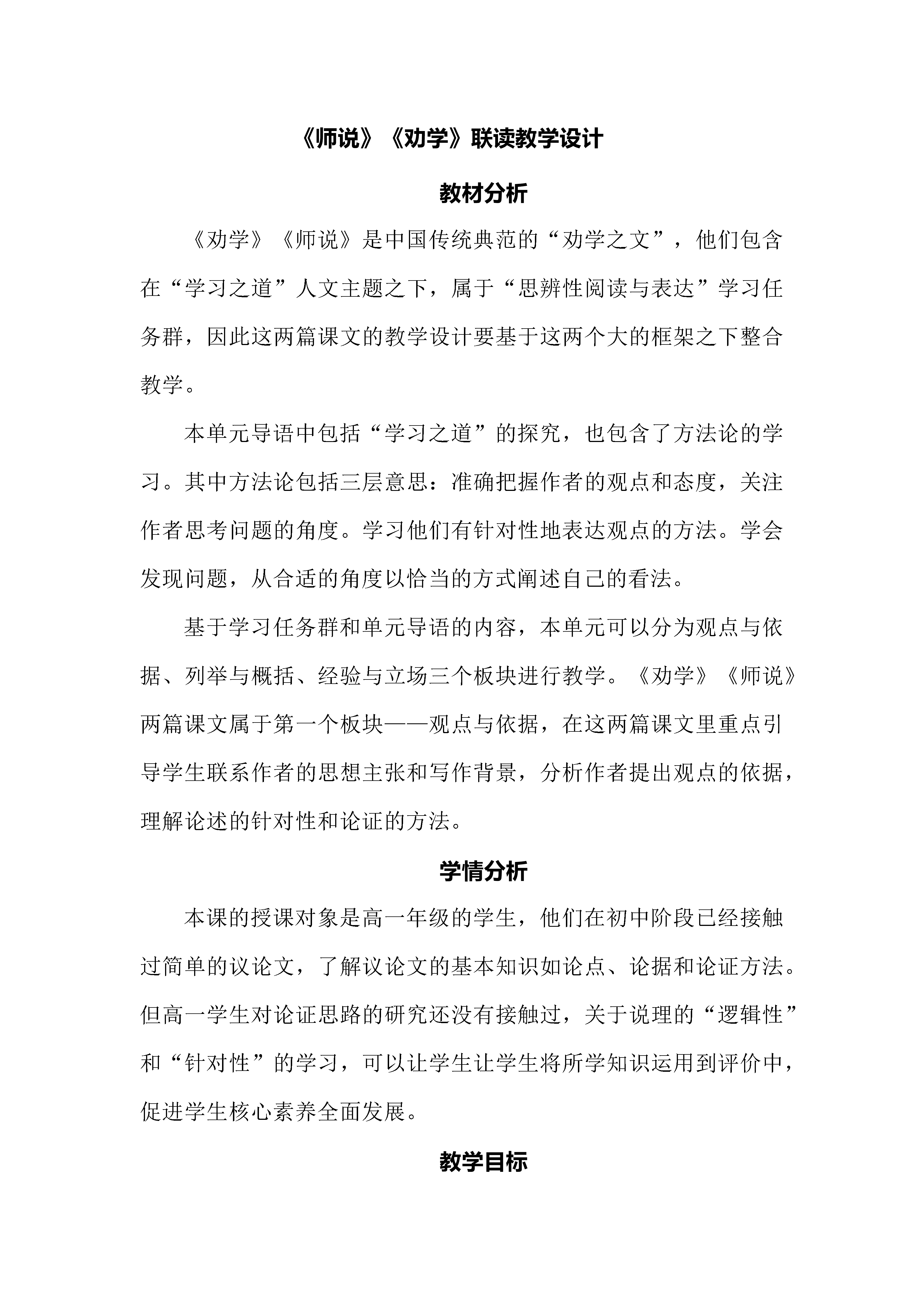 《师说》《劝学》联读教学设计

教材分析

《劝学》《师说》是中国传统典范的“劝学之文”，他们包含在“学习之道”人文主题之下，属于“思辨性阅读与表达”学习任务群，因此这两篇课文的教学设计要基于这两个大的框架之下整合教学。

本单元导语中包括“学习之道”的探究，也包含了方法论的学习。其中方法论包括三层意思：准确把握作者的观点和态度，关注作者思考问题的角度。学习他们有针对性地表达观点的方法。学会发现问题，从合适的角度以恰当的方式阐述自己的看法。

基于学习任务群和单元导语的内容，本单元可以分为观点与依据、列举与概括、经验与立场三个板块进行教学。《劝学》《师说》两篇课文属于第一个板块——观点与依据，在这两篇课文里重点引导学生联系作者的思想主张和写作背景，分析作者提出观点的依据，理解论述的针对性和论证的方法。

学情分析

本课的授课对象是高一年级的学生，他们在初中阶段已经接触过简单的议论文，了解议论文的基本知识如论点、论据和论证方法。但高一学生对论证思路的研究还没有接触过，关于说理的“逻辑性”和“针对性”的学习，可以让学生让学生将所学知识运用到评价中，促进学生核心素养全面发展。

教学目标